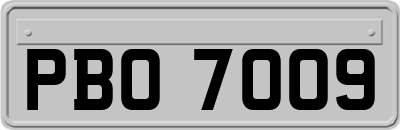 PBO 7009